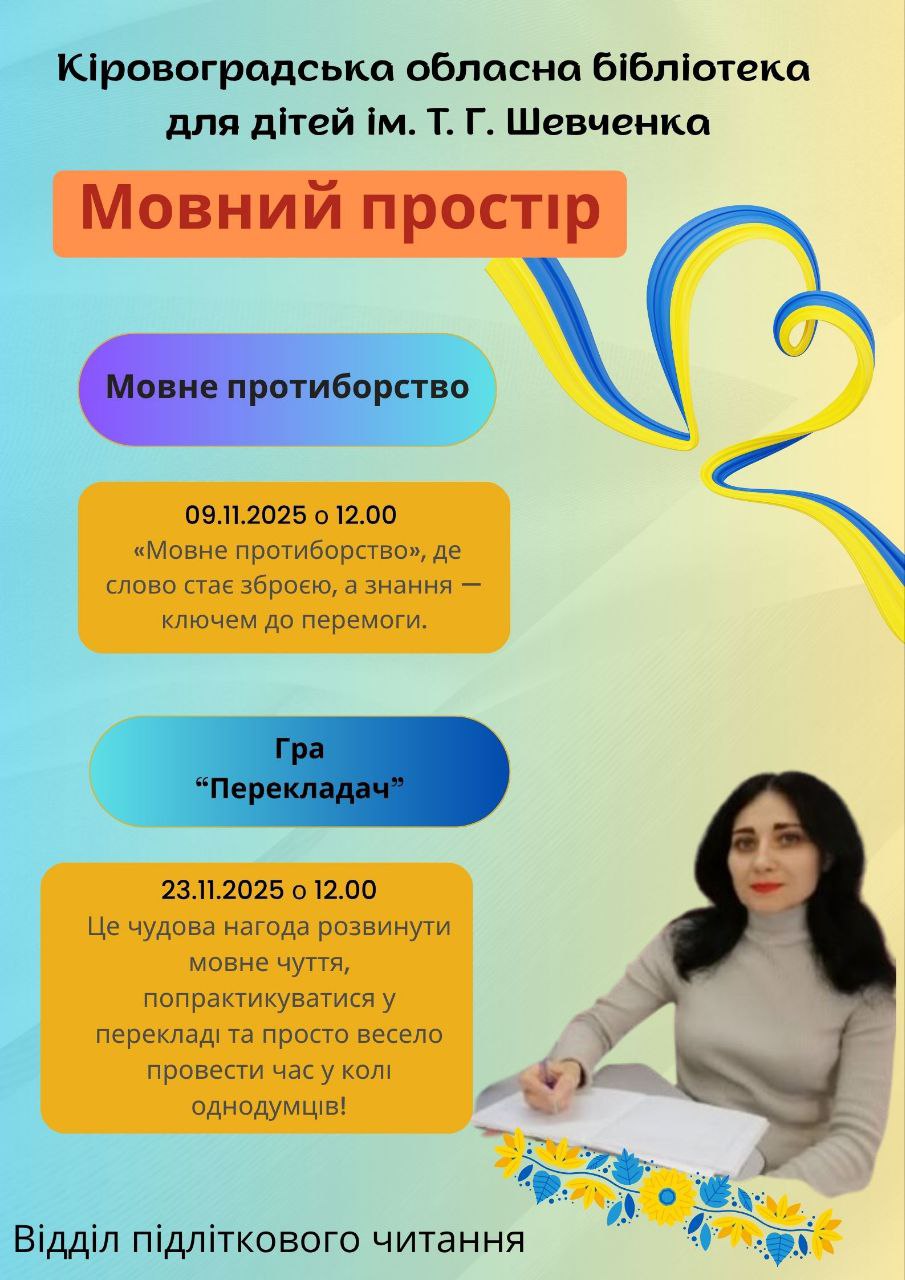 Кіровоградська обласна бібліотека для дітей ім. Т. Г. Шевченка

Мовний простір

Мовне протиборство

09.11.2025 о 12.00
«Мовне протиборство», де слово стає зброєю, а знання — ключем до перемоги.

Гра
"Перекладач"

23.11.2025 о 12.00
Це чудова нагода розвинути мовне чуття, попрактикуватися у перекладі та просто весело провести час у колі однодумців!

Відділ підліткового читання